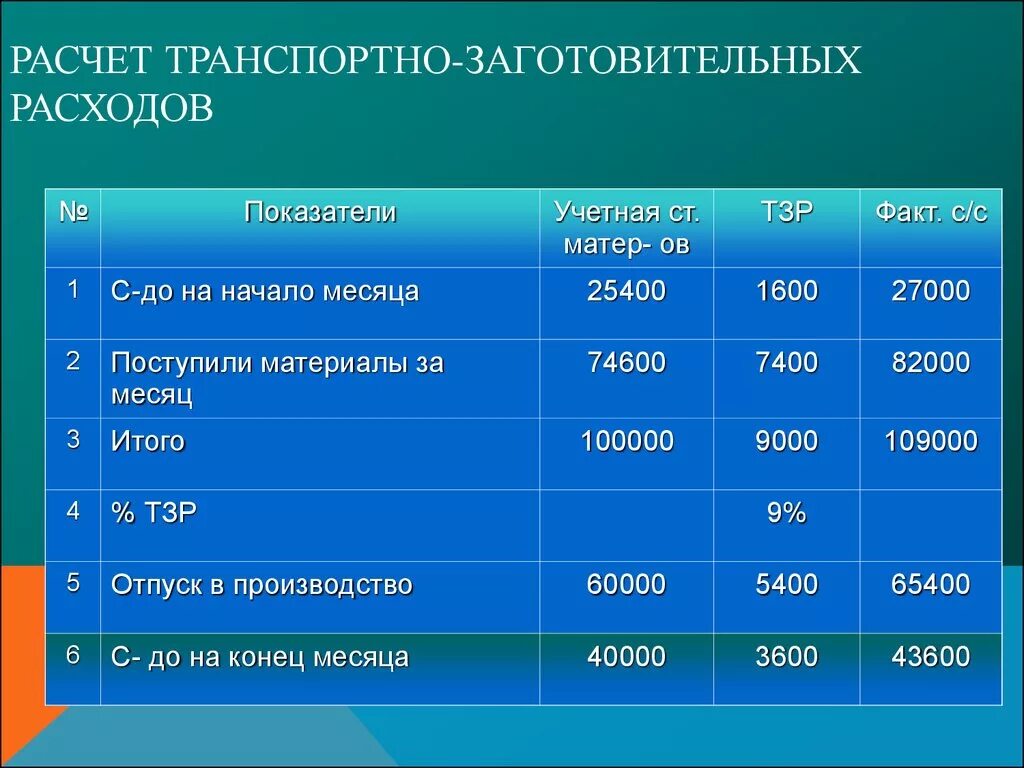 РАСЧЕТ ТРАНСПОРТНО-ЗАГОТОВИТЕЛЬНЫХ РАСХОДОВ

| № | Показатели | Учетная ст. матер- ов | ТЗР | Факт. с/с |
|---|---|---|---|---|
| 1 | С-до на начало месяца | 25400 | 1600 | 27000 |
| 2 | Поступили материалы за месяц | 74600 | 7400 | 82000 |
| 3 | Итого | 100000 | 9000 | 109000 |
| 4 | % ТЗР | | 9% | |
| 5 | Отпуск в производство | 60000 | 5400 | 65400 |
| 6 | С- до на конец месяца | 40000 | 3600 | 43600 |